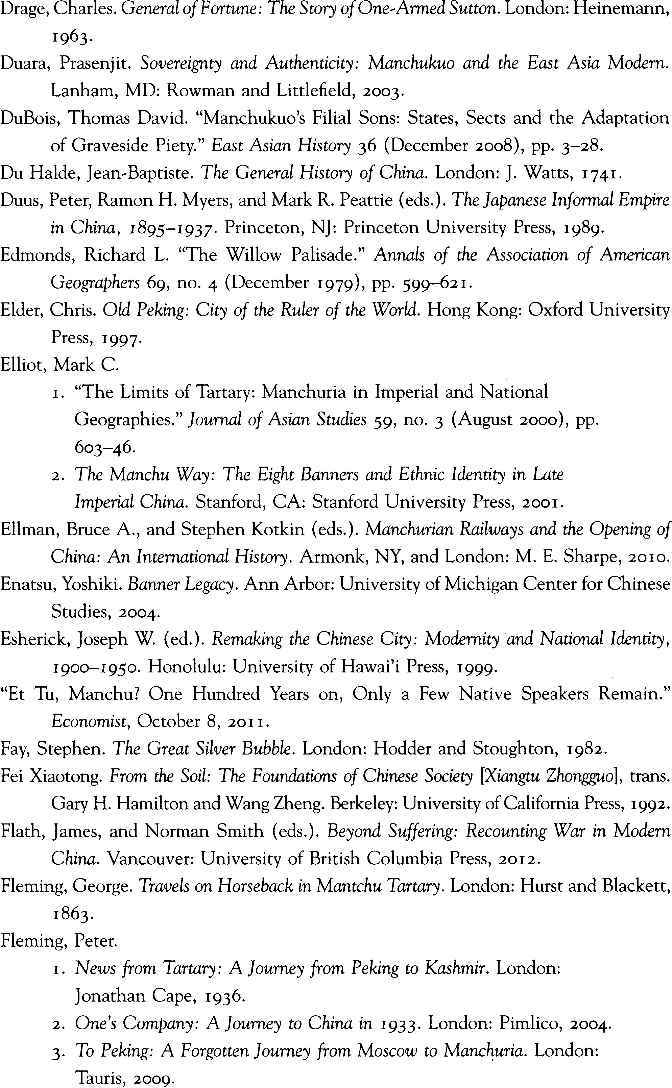 Drage, Charles. General of Fortune: The Story of One-Armed Sutton. London: Heinemann, 1963.

Duara, Prasenjit. Sovereignty and Authenticity: Manchukuo and the East Asia Modern. Lanham, MD: Rowman and Littlefield, 2003.

DuBois, Thomas David. "Manchukuo's Filial Sons: States, Sects and the Adaptation of Graveside Piety." East Asian History 36 (December 2008), pp. 3–28.

Du Halde, Jean-Baptiste. The General History of China. London: J. Watts, 1741.

Duus, Peter, Ramon H. Myers, and Mark R. Peattie (eds.). The Japanese Informal Empire in China, 1895–1937. Princeton, NJ: Princeton University Press, 1989.

Edmonds, Richard L. "The Willow Palisade." Annals of the Association of American Geographers 69, no. 4 (December 1979), pp. 599–621.

Elder, Chris. Old Peking: City of the Ruler of the World. Hong Kong: Oxford University Press, 1997.

Elliot, Mark C.

1. "The Limits of Tartary: Manchuria in Imperial and National Geographies." Journal of Asian Studies 59, no. 3 (August 2000), pp. 603–46.

2. The Manchu Way: The Eight Banners and Ethnic Identity in Late Imperial China. Stanford, CA: Stanford University Press, 2001.

Ellman, Bruce A., and Stephen Kotkin (eds.). Manchurian Railways and the Opening of China: An International History. Armonk, NY, and London: M. E. Sharpe, 2010.

Enatsu, Yoshiki. Banner Legacy. Ann Arbor: University of Michigan Center for Chinese Studies, 2004.

Esherick, Joseph W. (ed.). Remaking the Chinese City: Modernity and National Identity, 1900–1950. Honolulu: University of Hawai'i Press, 1999.

"Et Tu, Manchu? One Hundred Years on, Only a Few Native Speakers Remain." Economist, October 8, 2011.

Fay, Stephen. The Great Silver Bubble. London: Hodder and Stoughton, 1982.

Fei Xiaotong. From the Soil: The Foundations of Chinese Society [Xiangtu Zhongguo], trans. Gary H. Hamilton and Wang Zheng. Berkeley: University of California Press, 1992.

Flath, James, and Norman Smith (eds.). Beyond Suffering: Recounting War in Modern China. Vancouver: University of British Columbia Press, 2012.

Fleming, George. Travels on Horseback in Mantchu Tartary. London: Hurst and Blackett, 1863.

Fleming, Peter.

1. News from Tartary: A Journey from Peking to Kashmir. London: Jonathan Cape, 1936.

2. One's Company: A Journey to China in 1933. London: Pimlico, 2004.

3. To Peking: A Forgotten Journey from Moscow to Manchuria. London: Tauris, 2009.